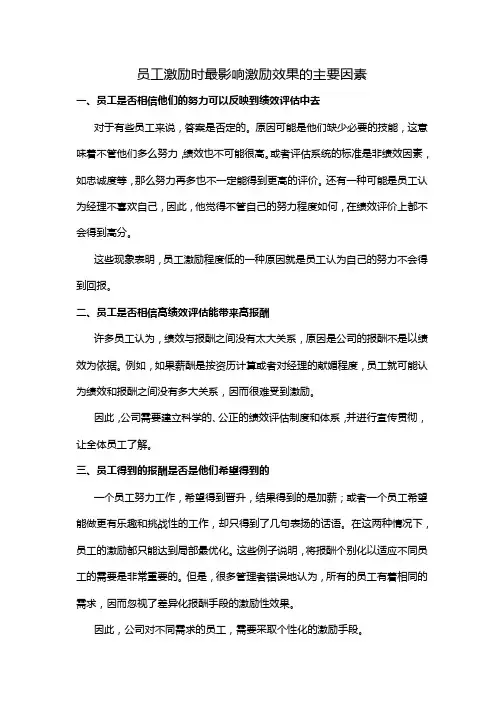 员工激励时最影响激励效果的主要因素

一、员工是否相信他们的努力可以反映到绩效评估中去

对于有些员工来说，答案是否定的。原因可能是他们缺少必要的技能，这意味着不管他们多么努力，绩效也不可能很高。或者评估系统的标准是非绩效因素，如忠诚度等，那么努力再多也不一定能得到更高的评价。还有一种可能是员工认为经理不喜欢自己，因此，他觉得不管自己的努力程度如何，在绩效评价上都不会得到高分。

这些现象表明，员工激励程度低的一种原因就是员工认为自己的努力不会得到回报。

二、员工是否相信高绩效评估能带来高报酬

许多员工认为，绩效与报酬之间没有太大关系，原因是公司的报酬不是以绩效为依据。例如，如果薪酬是按资历计算或者对经理的献媚程度，员工就可能认为绩效和报酬之间没有多大关系，因而很难受到激励。

因此，公司需要建立科学的、公正的绩效评估制度和体系，并进行宣传贯彻，让全体员工了解。

三、员工得到的报酬是否是他们希望得到的

一个员工努力工作，希望得到晋升，结果得到的是加薪；或者一个员工希望能做更有乐趣和挑战性的工作，却只得到了几句表扬的话语。在这两种情况下，员工的激励都只能达到局部最优化。这些例子说明，将报酬个别化以适应不同员工的需要是非常重要的。但是，很多管理者错误地认为，所有的员工有着相同的需求，因而忽视了差异化报酬手段的激励性效果。

因此，公司对不同需求的员工，需要采取个性化的激励手段。